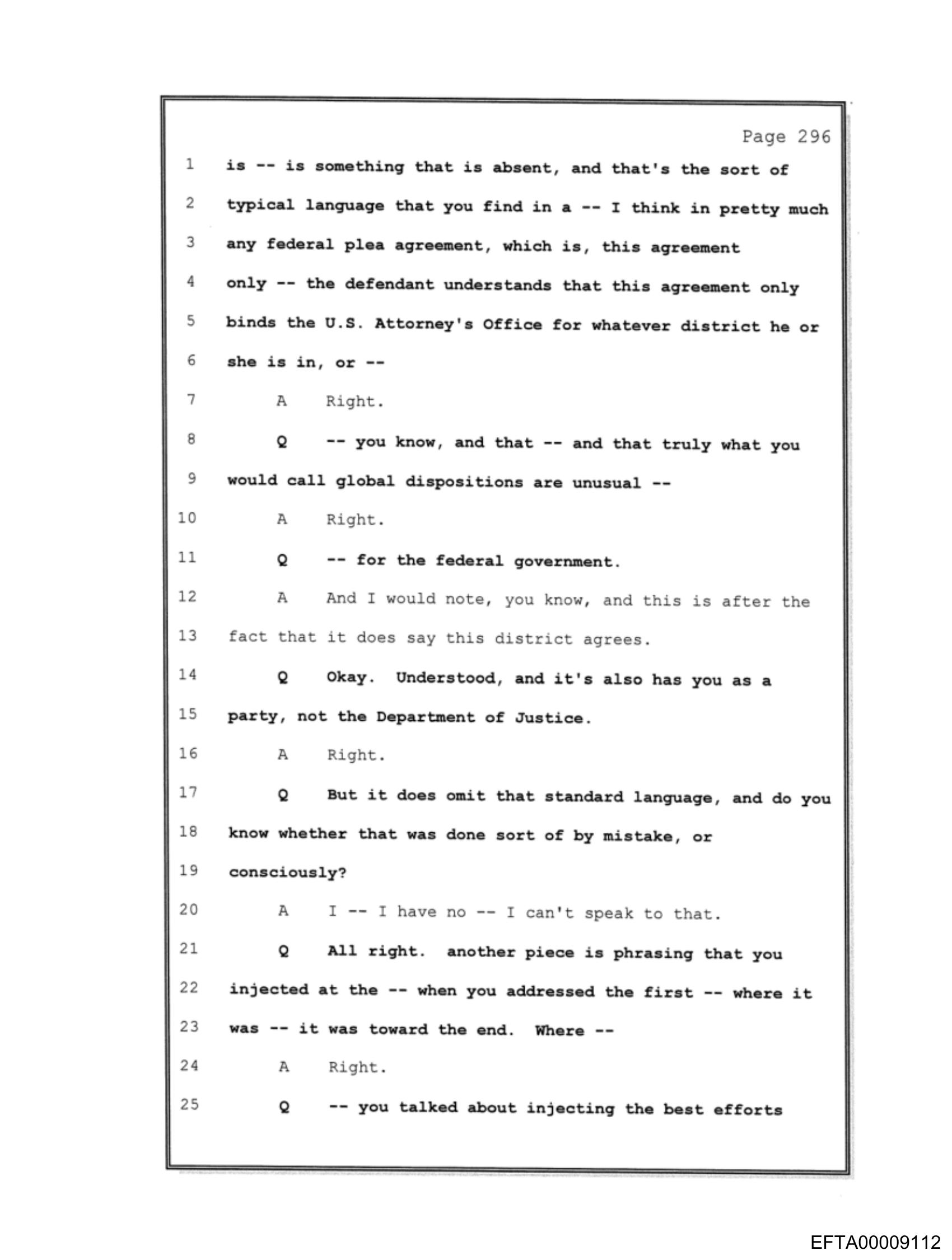 Page 296

1 is -- is something that is absent, and that's the sort of
2 typical language that you find in a -- I think in pretty much
3 any federal plea agreement, which is, this agreement
4 only -- the defendant understands that this agreement only
5 binds the U.S. Attorney's Office for whatever district he or
6 she is in, or --
7 A Right.
8 Q -- you know, and that -- and that truly what you
9 would call global dispositions are unusual --
10 A Right.
11 Q -- for the federal government.
12 A And I would note, you know, and this is after the
13 fact that it does say this district agrees.
14 Q Okay. Understood, and it's also has you as a
15 party, not the Department of Justice.
16 A Right.
17 Q But it does omit that standard language, and do you
18 know whether that was done sort of by mistake, or
19 consciously?
20 A I -- I have no -- I can't speak to that.
21 Q All right. another piece is phrasing that you
22 injected at the -- when you addressed the first -- where it
23 was -- it was toward the end. Where --
24 A Right.
25 Q -- you talked about injecting the best efforts

EFTA00009112